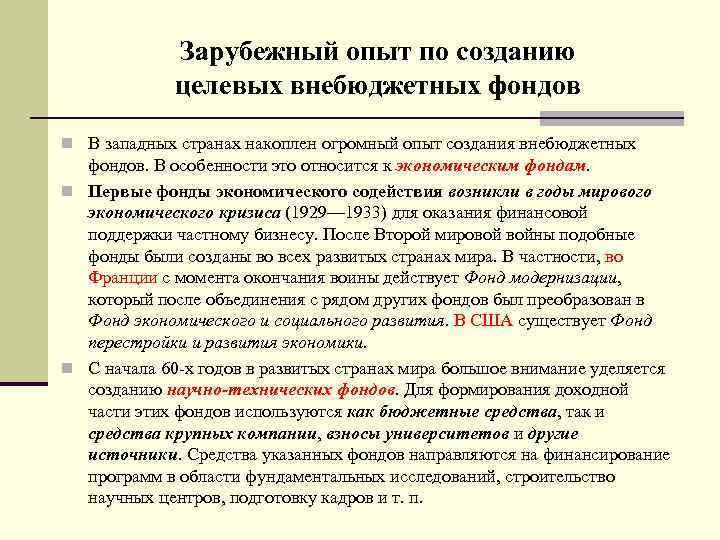 Зарубежный опыт по созданию целевых внебюджетных фондов

В западных странах накоплен огромный опыт создания внебюджетных фондов. В особенности это относится к экономическим фондам.

Первые фонды экономического содействия возникли в годы мирового экономического кризиса (1929—1933) для оказания финансовой поддержки частному бизнесу. После Второй мировой войны подобные фонды были созданы во всех развитых странах мира. В частности, во Франции с момента окончания воины действует Фонд модернизации, который после объединения с рядом других фондов был преобразован в Фонд экономического и социального развития. В США существует Фонд перестройки и развития экономики.

С начала 60-х годов в развитых странах мира большое внимание уделяется созданию научно-технических фондов. Для формирования доходной части этих фондов используются как бюджетные средства, так и средства крупных компании, взносы университетов и другие источники. Средства указанных фондов направляются на финансирование программ в области фундаментальных исследований, строительство научных центров, подготовку кадров и т. п.